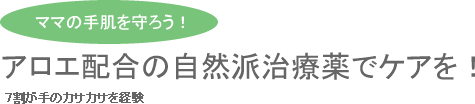 ママの手肌を守ろう！

アロエ配合の自然派治療薬でケアを！

7割が手のカサカサを経験